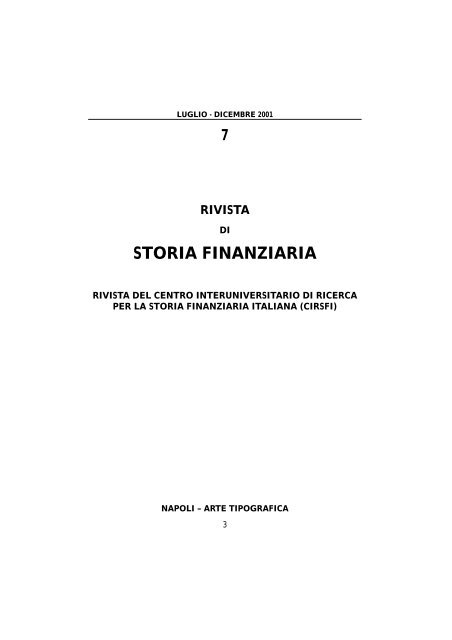 LUGLIO - DICEMBRE 2001

7

RIVISTA

DI

STORIA FINANZIARIA

RIVISTA DEL CENTRO INTERUNIVERSITARIO DI RICERCA PER LA STORIA FINANZIARIA ITALIANA (CIRSFI)

NAPOLI – ARTE TIPOGRAFICA

3